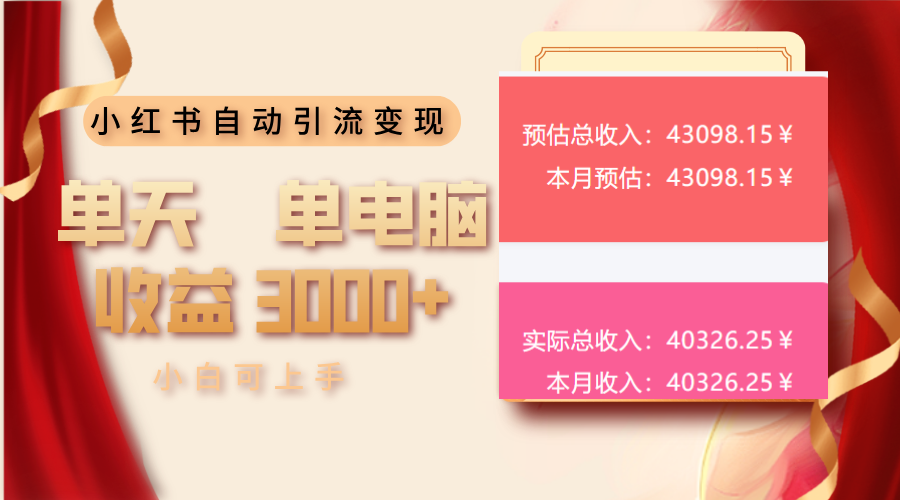 小红书自动引流变现

单天 单电脑
收益 3000+

小白可上手

预估总收入：43098.15￥
本月预估：43098.15￥

实际总收入：40326.25￥
本月收入：40326.25￥